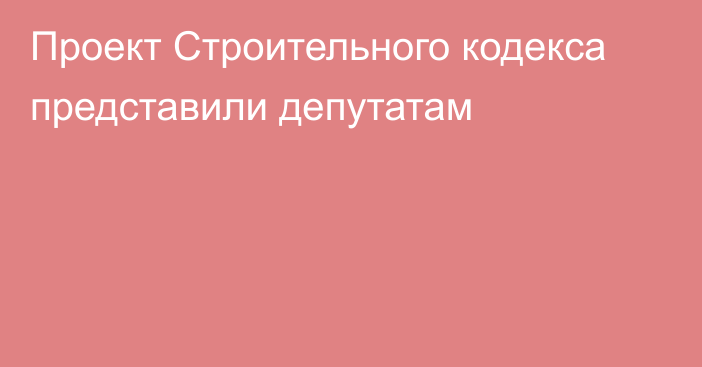 Проект Строительного кодекса представили депутатам